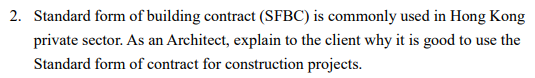 2. Standard form of building contract (SFBC) is commonly used in Hong Kong private sector. As an Architect, explain to the client why it is good to use the Standard form of contract for construction projects.